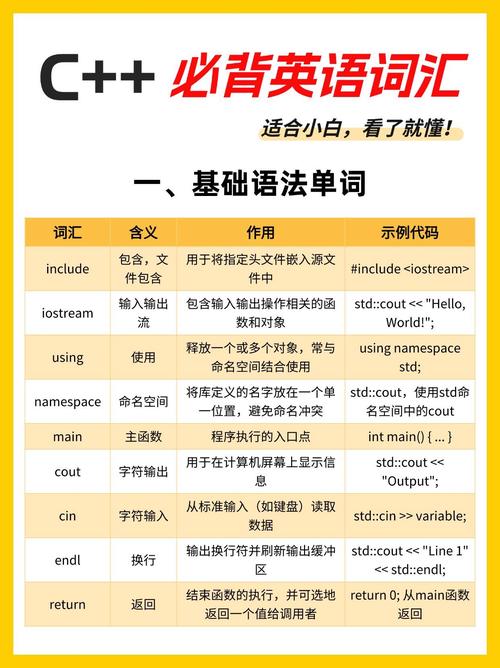 C++ 必背英语词汇

适合小白，看了就懂！

一、基础语法单词

| 词汇 | 含义 | 作用 | 示例代码 |
|---|---|---|---|
| include | 包含，文件包含 | 用于将指定头文件嵌入源文件中 | #include <iostream> |
| iostream | 输入输出流 | 包含输入输出操作相关的函数和对象 | std::cout << "Hello, World!"; |
| using | 使用 | 释放一个或多个对象，常与命名空间结合使用 | using namespace std; |
| namespace | 命名空间 | 将库定义的名字放在一个单一位置，避免命名冲突 | std::cout，使用std命名空间中的cout |
| main | 主函数 | 程序执行的入口点 | int main() { ... } |
| cout | 字符输出 | 用于在计算机屏幕上显示信息 | std::cout << "Output"; |
| cin | 字符输入 | 从标准输入（如键盘）读取数据 | std::cin >> variable; |
| endl | 换行 | 输出换行符并刷新输出缓冲区 | std::cout << "Line 1" << std::endl; |
| return | 返回 | 结束函数的执行，并可选地返回一个值给调用者 | return 0; 从main函数返回 |